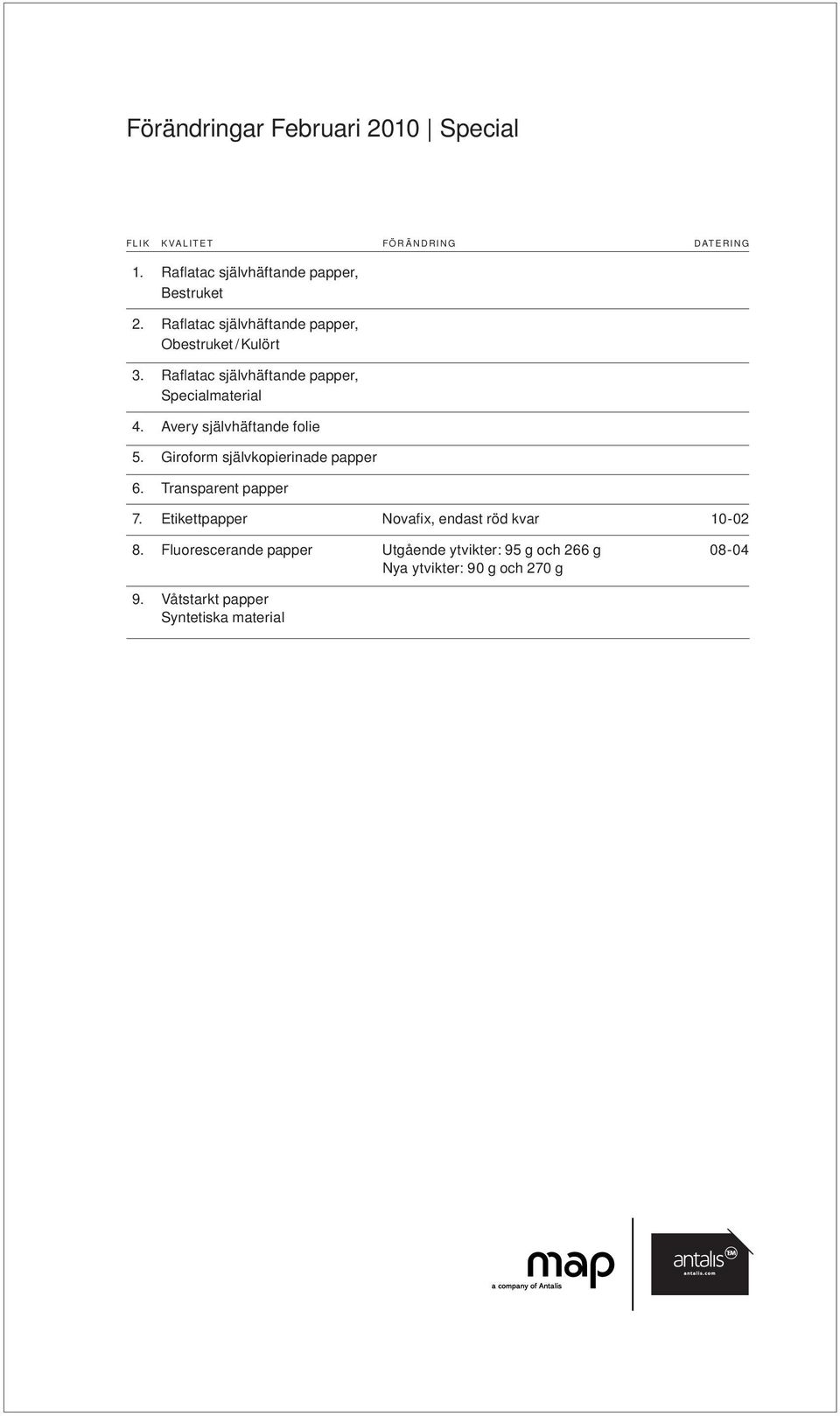 Förändringar Februari 2010 | Special

| FLIK | KVALITET | FÖRÄNDRING | DATERING |
|---|---|---|---|
| 1. | Raflatac självhäftande papper, Bestruket | | |
| 2. | Raflatac självhäftande papper, Obestruket / Kulört | | |
| 3. | Raflatac självhäftande papper, Specialmaterial | | |
| 4. | Avery självhäftande folie | | |
| 5. | Giroform självkopierinade papper | | |
| 6. | Transparent papper | | |
| 7. | Etikettpapper | Novafix, endast röd kvar | 10-02 |
| 8. | Fluorescerande papper | Utgående ytvikter: 95 g och 266 g Nya ytvikter: 90 g och 270 g | 08-04 |
| 9. | Våtstarkt papper Syntetiska material | | |

map
a company of Antalis

antalis EM
antalis.com